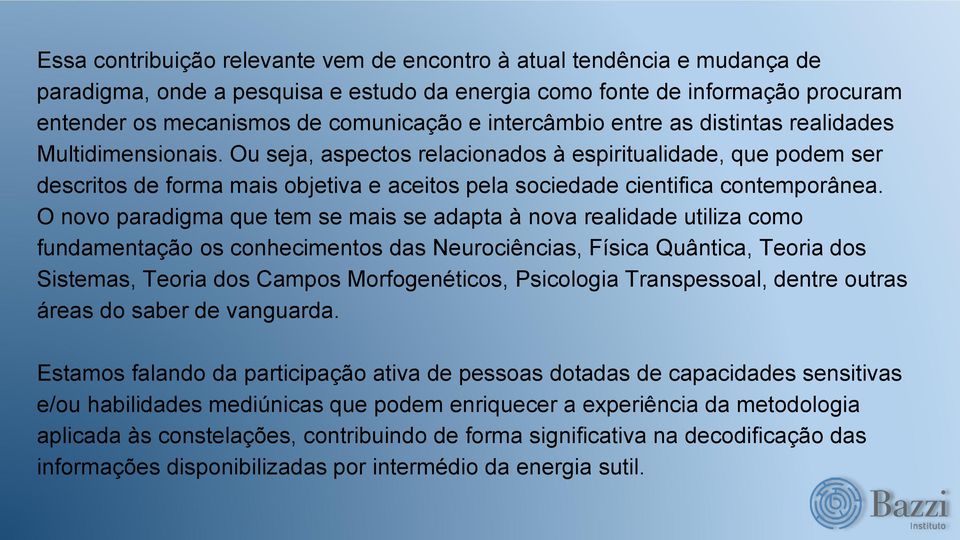 Essa contribuição relevante vem de encontro à atual tendência e mudança de paradigma, onde a pesquisa e estudo da energia como fonte de informação procuram entender os mecanismos de comunicação e intercâmbio entre as distintas realidades Multidimensionais. Ou seja, aspectos relacionados à espiritualidade, que podem ser descritos de forma mais objetiva e aceitos pela sociedade cientifica contemporânea.
O novo paradigma que tem se mais se adapta à nova realidade utiliza como fundamentação os conhecimentos das Neurociências, Física Quântica, Teoria dos Sistemas, Teoria dos Campos Morfogenéticos, Psicologia Transpessoal, dentre outras áreas do saber de vanguarda.

Estamos falando da participação ativa de pessoas dotadas de capacidades sensitivas e/ou habilidades mediúnicas que podem enriquecer a experiência da metodologia aplicada às constelações, contribuindo de forma significativa na decodificação das informações disponibilizadas por intermédio da energia sutil.

Bazzi
Instituto